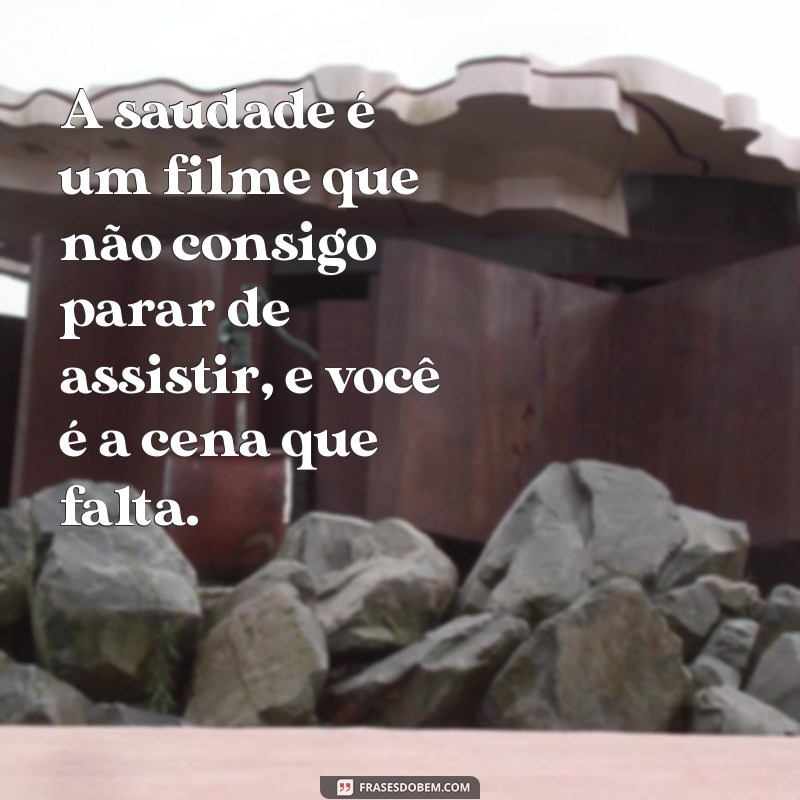 A saudade é um filme que não consigo parar de assistir, e você é a cena que falta.

FRASESDOBEM.COM